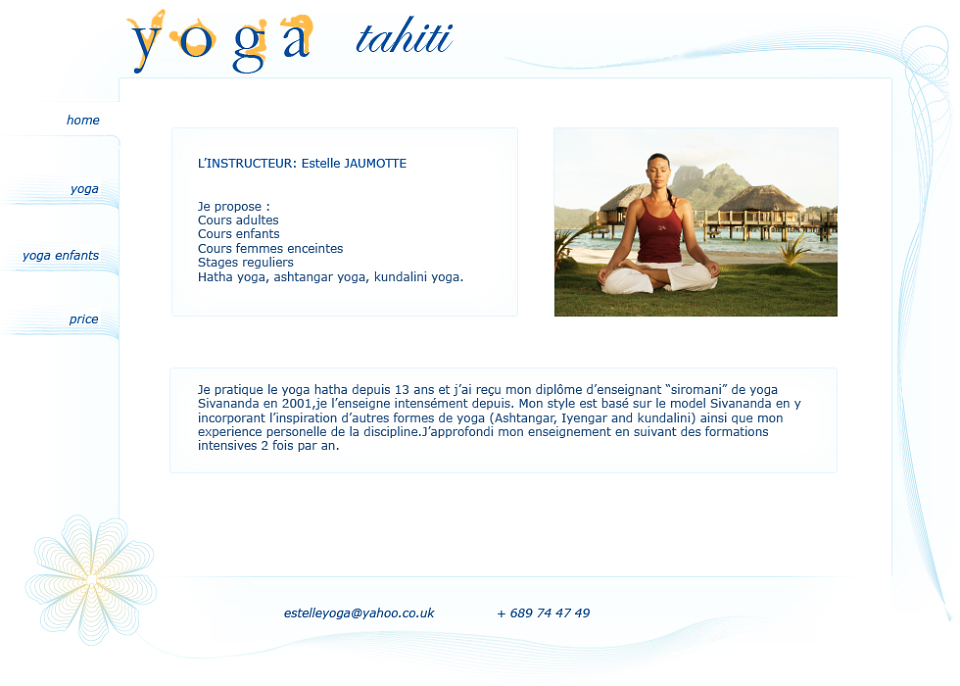 yoga tahiti

home

yoga

yoga enfants

price

L'INSTRUCTEUR: Estelle JAUMOTTE

Je propose :
Cours adultes
Cours enfants
Cours femmes enceintes
Stages reguliers
Hatha yoga, ashtangar yoga, kundalini yoga.

Je pratique le yoga hatha depuis 13 ans et j'ai reçu mon diplôme d'enseignant "siromani" de yoga Sivananda en 2001,je l'enseigne intensément depuis. Mon style est basé sur le model Sivananda en y incorporant l'inspiration d'autres formes de yoga (Ashtangar, Iyengar and kundalini) ainsi que mon experience personelle de la discipline.J'approfondi mon enseignement en suivant des formations intensives 2 fois par an.

estelleyoga@yahoo.co.uk

+ 689 74 47 49